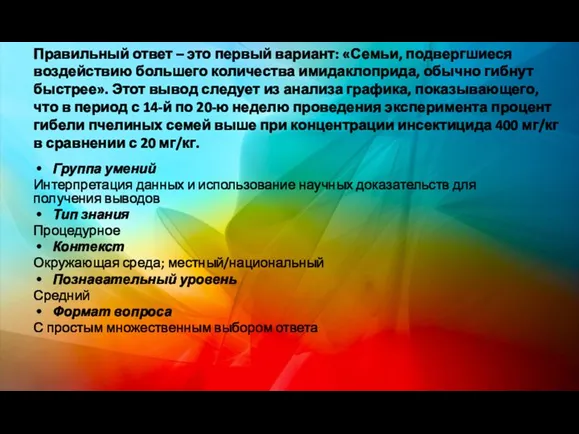 Правильный ответ – это первый вариант: «Семьи, подвергшиеся воздействию большего количества имидаклоприда, обычно гибнут быстрее». Этот вывод следует из анализа графика, показывающего, что в период с 14-й по 20-ю неделю проведения эксперимента процент гибели пчелиных семей выше при концентрации инсектицида 400 мг/кг в сравнении с 20 мг/кг.

• Группа умений
Интерпретация данных и использование научных доказательств для получения выводов
• Тип знания
Процедурное
• Контекст
Окружающая среда; местный/национальный
• Познавательный уровень
Средний
• Формат вопроса
С простым множественным выбором ответа